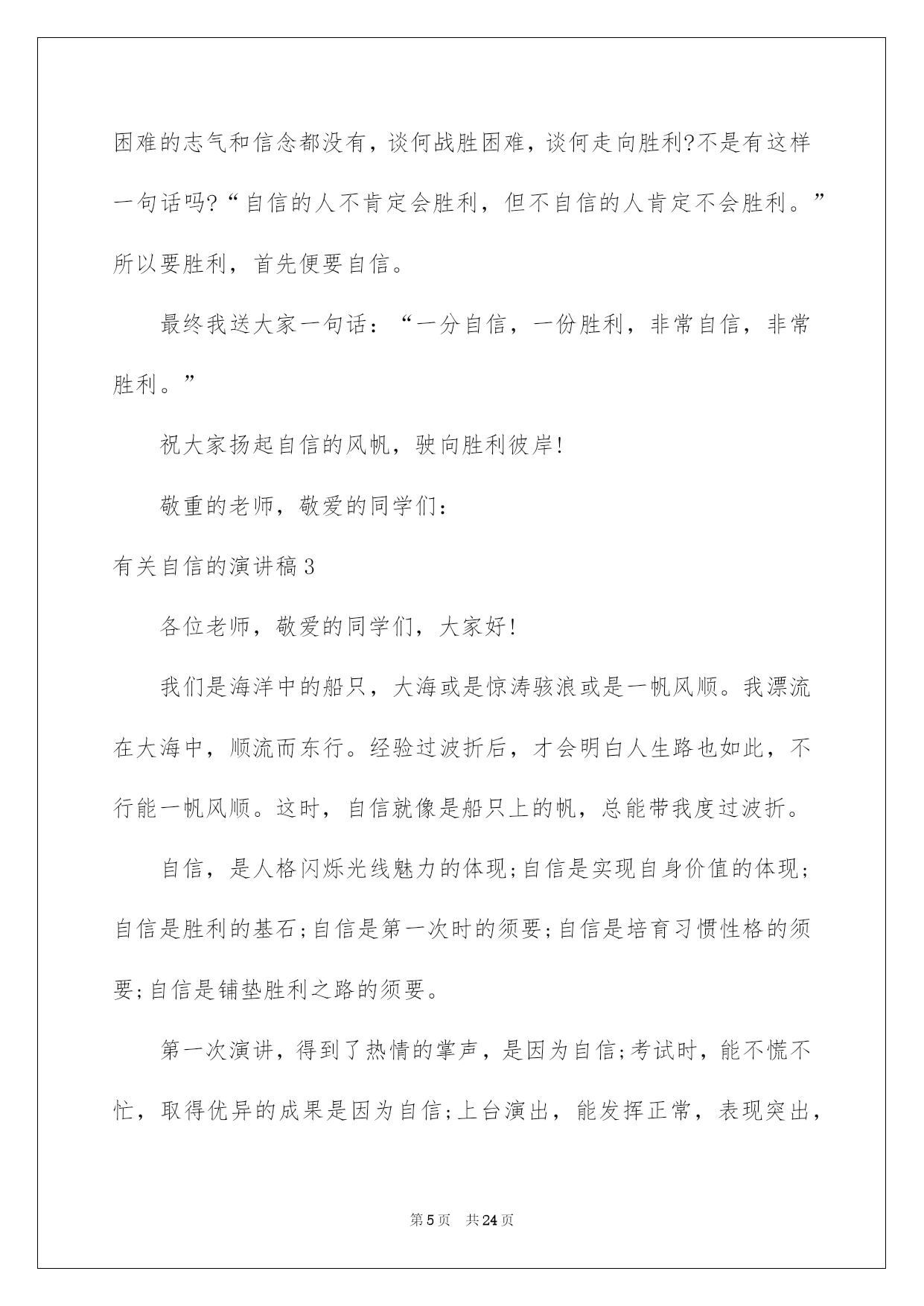 困难的志气和信念都没有，谈何战胜困难，谈何走向胜利?不是有这样一句话吗?“自信的人不肯定会胜利，但不自信的人肯定不会胜利。”所以要胜利，首先便要自信。

最终我送大家一句话：“一分自信，一份胜利，非常自信，非常胜利。”

祝大家扬起自信的风帆，驶向胜利彼岸!

敬重的老师，敬爱的同学们：

有关自信的演讲稿3

各位老师，敬爱的同学们，大家好!

我们是海洋中的船只，大海或是惊涛骇浪或是一帆风顺。我漂流在大海中，顺流而东行。经验过波折后，才会明白人生路也如此，不行能一帆风顺。这时，自信就像是船只上的帆，总能带我度过波折。

自信，是人格闪烁光线魅力的体现;自信是实现自身价值的体现;自信是胜利的基石;自信是第一次时的须要;自信是培育习惯性格的须要;自信是铺垫胜利之路的须要。

第一次演讲，得到了热情的掌声，是因为自信;考试时，能不慌不忙，取得优异的成果是因为自信;上台演出，能发挥正常，表现突出，

第5页　共24页